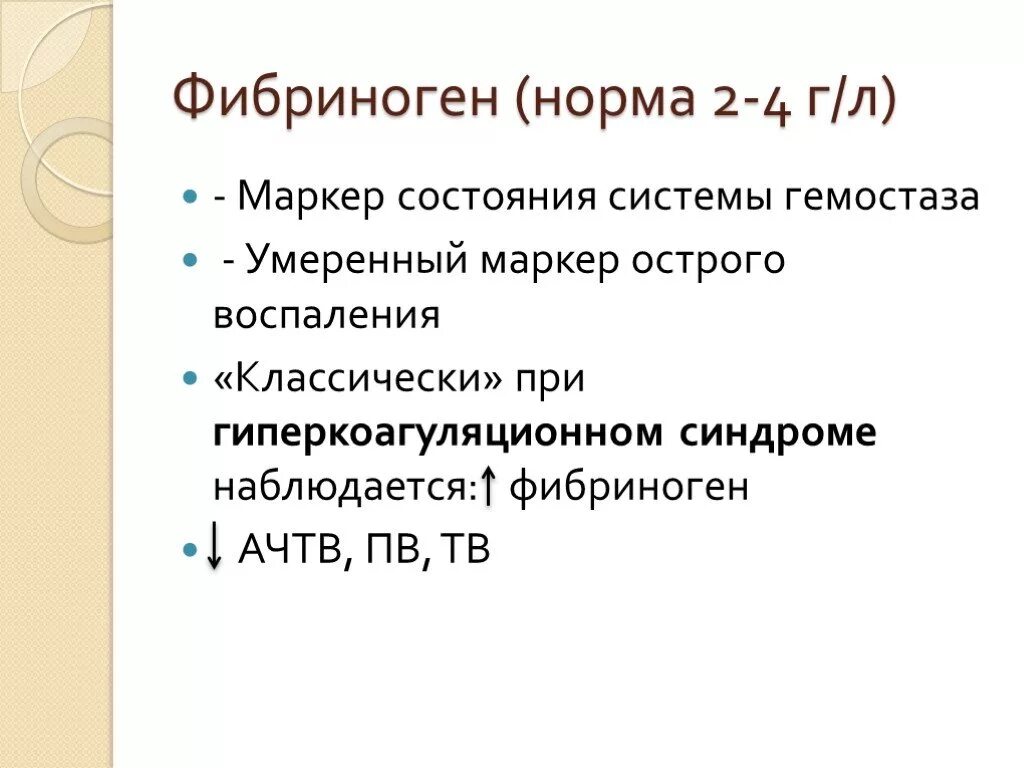 Фибриноген (норма 2-4 г/л)

• - Маркер состояния системы гемостаза
• - Умеренный маркер острого воспаления
• «Классически» при гиперкоагуляционном синдроме наблюдается:↑ фибриноген
• ↓ АЧТВ, ПВ, ТВ